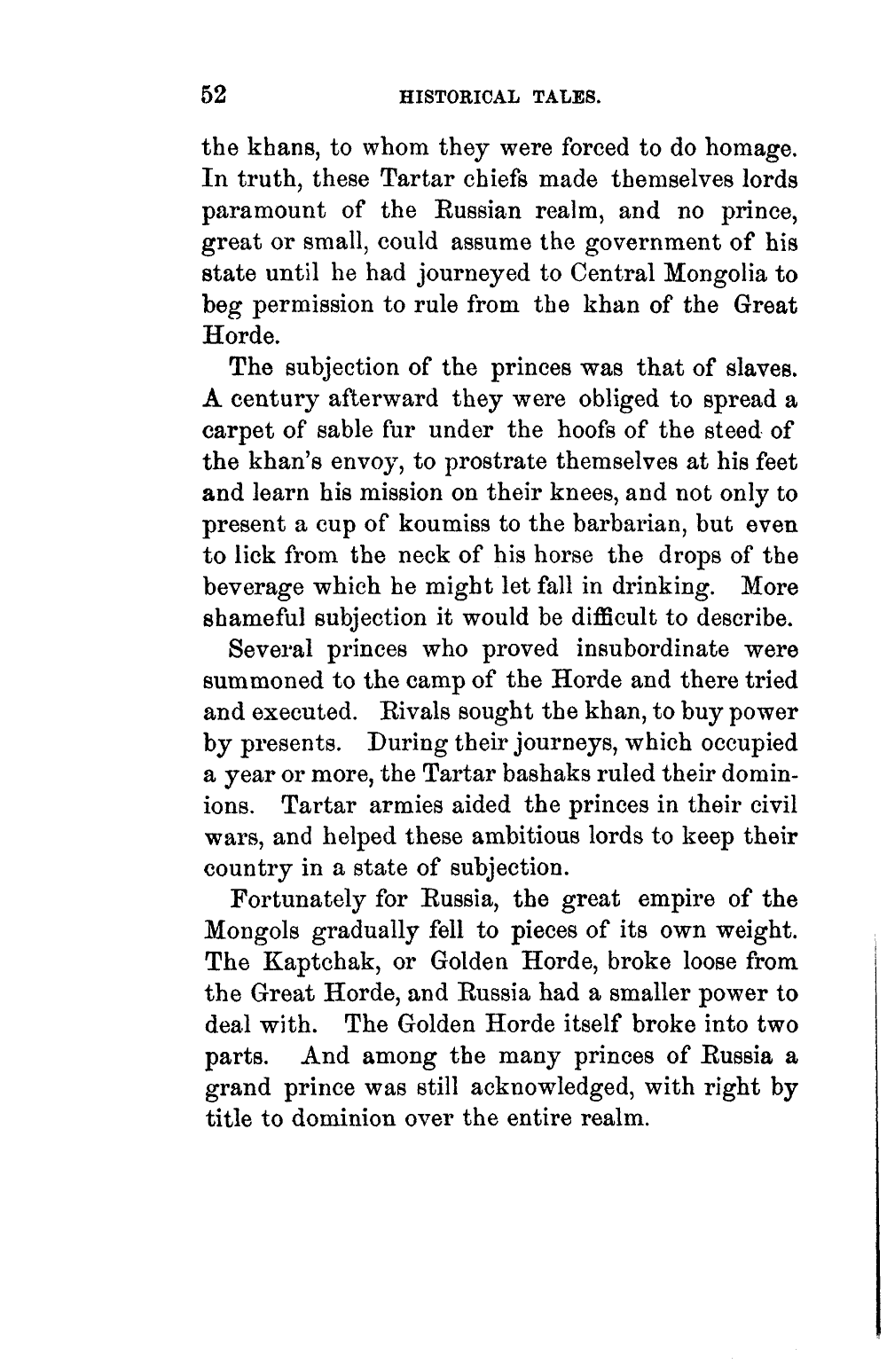 52 HISTORICAL TALES.

the khans, to whom they were forced to do homage. In truth, these Tartar chiefs made themselves lords paramount of the Russian realm, and no prince, great or small, could assume the government of his state until he had journeyed to Central Mongolia to beg permission to rule from the khan of the Great Horde.

The subjection of the princes was that of slaves. A century afterward they were obliged to spread a carpet of sable fur under the hoofs of the steed of the khan's envoy, to prostrate themselves at his feet and learn his mission on their knees, and not only to present a cup of koumiss to the barbarian, but even to lick from the neck of his horse the drops of the beverage which he might let fall in drinking. More shameful subjection it would be difficult to describe.

Several princes who proved insubordinate were summoned to the camp of the Horde and there tried and executed. Rivals sought the khan, to buy power by presents. During their journeys, which occupied a year or more, the Tartar bashaks ruled their dominions. Tartar armies aided the princes in their civil wars, and helped these ambitious lords to keep their country in a state of subjection.

Fortunately for Russia, the great empire of the Mongols gradually fell to pieces of its own weight. The Kaptchak, or Golden Horde, broke loose from the Great Horde, and Russia had a smaller power to deal with. The Golden Horde itself broke into two parts. And among the many princes of Russia a grand prince was still acknowledged, with right by title to dominion over the entire realm.